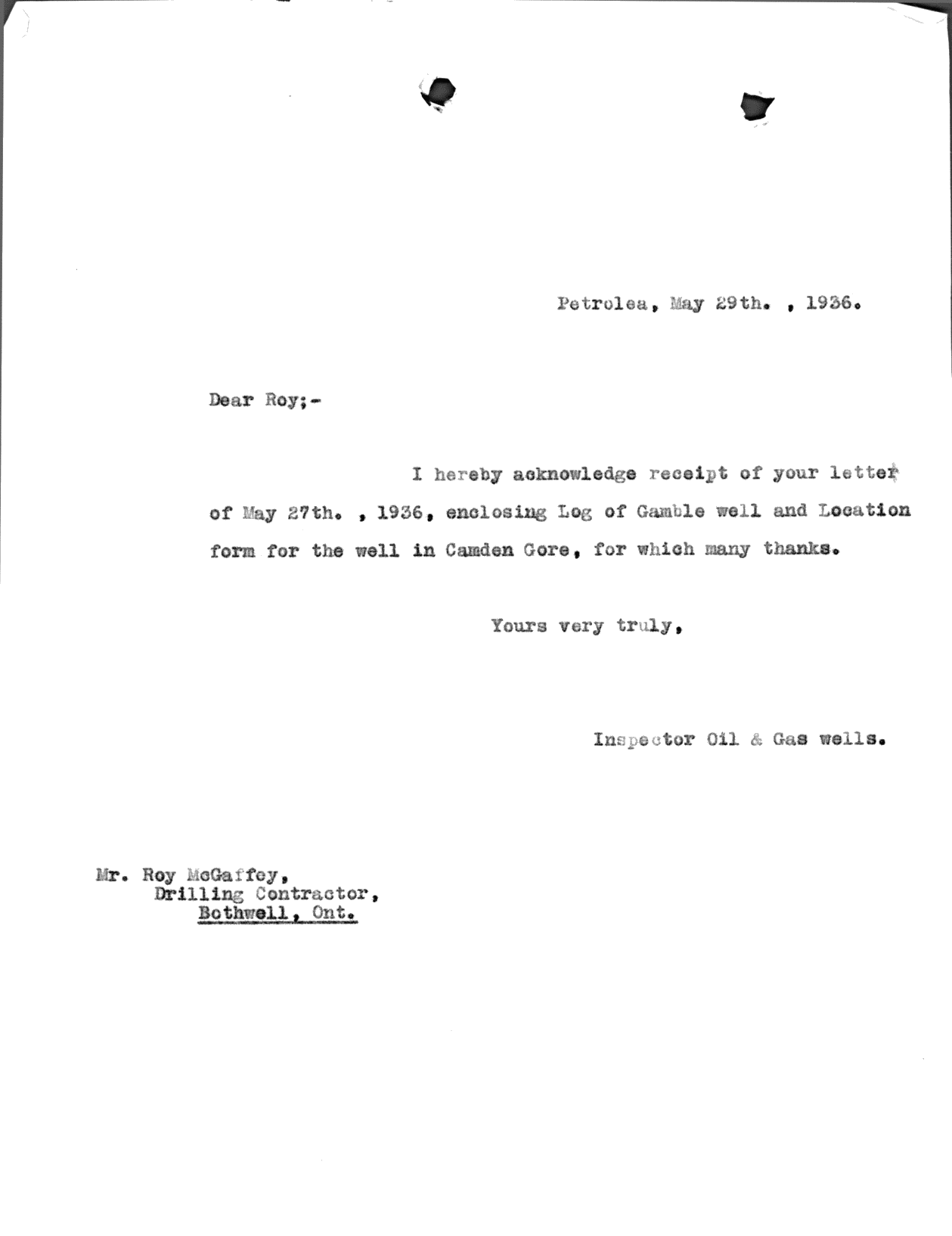 Petrolea, May 29th. , 1936.

Dear Roy;-

I hereby acknowledge receipt of your letter of May 27th. , 1936, enclosing Log of Gamble well and Location form for the well in Camden Gore, for which many thanks.

Yours very truly,

Inspector Oil & Gas wells.

Mr. Roy McGaffey,
Drilling Contractor,
Bothwell, Ont.